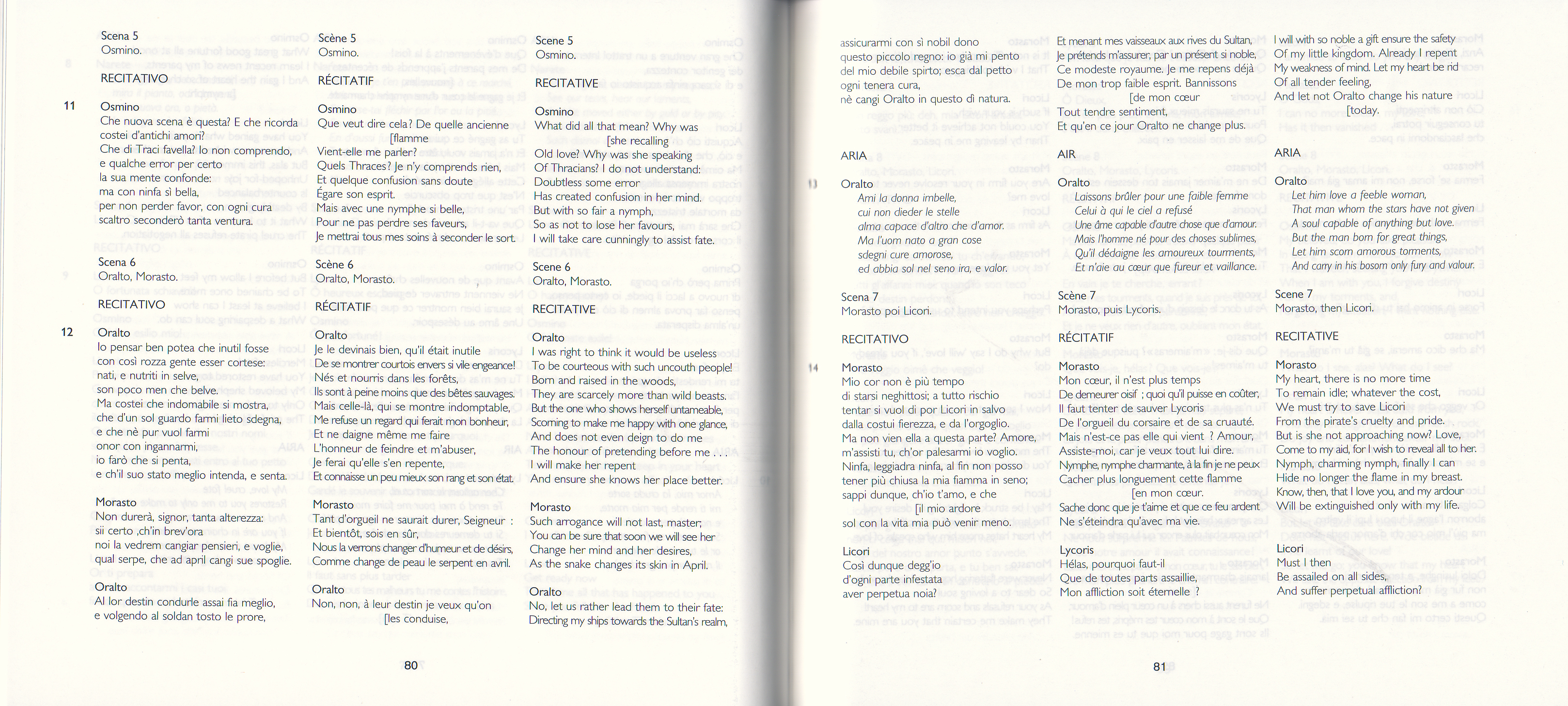 Scena 5
Osmino.

RECITATIVO

11 Osmino
Che nuova scena è questa? E che ricorda costei d'antichi amori?
Che di Traci favella? Io non comprendo, e qualche error per certo la sua mente confonde: ma con ninfa sì bella, per non perder favor, con ogni cura scaltro seconderò tanta ventura.

Scena 6
Oralto, Morasto.

RECITATIVO

12 Oralto
Io pensar ben potea che inutil fosse con così rozza gente esser cortese: nati, e nutriti in selve, son poco men che belve.
Ma costei che indomabile si mostra, che d'un sol guardo farmi lieto sdegna, e che nè pur vuol farmi onor con ingannarmi, io farò che si penta, e ch'il suo stato meglio intenda, e senta.

Morasto
Non durerà, signor, tanta alterezza: sii certo ,ch'in brev'ora noi la vedrem cangiar pensieri, e voglie, qual serpe, che ad april cangi sue spoglie.

Oralto
Al lor destin condurle assai fia meglio, e volgendo al soldan tosto le prore,

Scène 5
Osmino.

RÉCITATIF

Osmino
Que veut dire cela? De quelle ancienne [flamme
Vient-elle me parler?
Quels Thraces? Je n'y comprends rien,
Et quelque confusion sans doute
Égare son esprit.
Mais avec une nymphe si belle,
Pour ne pas perdre ses faveurs,
Je mettrai tous mes soins à seconder le sort.

Scène 6
Oralto, Morasto.

RÉCITATIF

Oralto
Je le devinais bien, qu'il était inutile
De se montrer courtois envers si vile engeance!
Nés et nourris dans les forêts,
Ils sont à peine moins que des bêtes sauvages.
Mais celle-là, qui se montre indomptable,
Me refuse un regard qui ferait mon bonheur,
Et ne daigne même me faire
L'honneur de feindre et m'abuser,
Je ferai qu'elle s'en repente,
Et connaisse un peu mieux son rang et son état.

Morasto
Tant d'orgueil ne saurait durer, Seigneur :
Et bientôt, sois en sûr,
Nous la verrons changer d'humeur et de désirs,
Comme change de peau le serpent en avril.

Oralto
Non, non, à leur destin je veux qu'on [les conduise,

Scene 5
Osmino.

RECITATIVE

Osmino
What did all that mean? Why was [she recalling
Old love? Why was she speaking
Of Thracians? I do not understand:
Doubtless some error
Has created confusion in her mind.
But with so fair a nymph,
So as not to lose her favours,
I will take care cunningly to assist fate.

Scene 6
Oralto, Morasto.

RECITATIVE

Oralto
I was right to think it would be useless
To be courteous with such uncouth people!
Born and raised in the woods,
They are scarcely more than wild beasts.
But the one who shows herself untameable,
Scorning to make me happy with one glance,
And does not even deign to do me
The honour of pretending before me . . .
I will make her repent
And ensure she knows her place better.

Morasto
Such arrogance will not last, master;
You can be sure that soon we will see her
Change her mind and her desires,
As the snake changes its skin in April.

Oralto
No, let us rather lead them to their fate:
Directing my ships towards the Sultan's realm,

80

assicurarmi con sì nobil dono questo piccolo regno: io già mi pento del mio debile spirto; esca dal petto ogni tenera cura, nè cangi Oralto in questo dì natura.

ARIA

13 Oralto
Ami la donna imbelle,
cui non dieder le stelle
alma capace d'altro che d'amor.
Ma l'uom nato a gran cose
sdegni cure amorose,
ed abbia sol nel seno ira, e valor.

Scena 7
Morasto poi Licori.

RECITATIVO

14 Morasto
Mio cor non è più tempo di starsi neghittosi; a tutto rischio tentar si vuol di por Licori in salvo dalla costui fierezza, e da l'orgoglio.
Ma non vien ella a questa parte? Amore, m'assisti tu, ch'or palesarmi io voglio.
Ninfa, leggiadra ninfa, al fin non posso tener più chiusa la mia fiamma in seno; sappi dunque, ch'io t'amo, e che [il mio ardore
sol con la vita mia può venir meno.

Licori
Così dunque degg'io d'ogni parte infestata aver perpetua noia?

Et menant mes vaisseaux aux rives du Sultan,
Je prétends m'assurer, par un présent si noble,
Ce modeste royaume. Je me repens déjà
De mon trop faible esprit. Bannissons [de mon cœur
Tout tendre sentiment,
Et qu'en ce jour Oralto ne change plus.

AIR

Oralto
Laissons brûler pour une faible femme
Celui à qui le ciel a refusé
Une âme capable d'autre chose que d'amour.
Mais l'homme né pour des choses sublimes,
Qu'il dédaigne les amoureux tourments,
Et n'aie au cœur que fureur et vaillance.

Scène 7
Morasto, puis Lycoris.

RÉCITATIF

Morasto
Mon cœur, il n'est plus temps
De demeurer oisif ; quoi qu'il puisse en coûter,
Il faut tenter de sauver Lycoris
De l'orgueil du corsaire et de sa cruauté.
Mais n'est-ce pas elle qui vient ? Amour,
Assiste-moi, car je veux tout lui dire.
Nymphe, nymphe charmante, à la fin je ne peux
Cacher plus longuement cette flamme [en mon cœur.
Sache donc que je t'aime et que ce feu ardent
Ne s'éteindra qu'avec ma vie.

Lycoris
Hélas, pourquoi faut-il
Que de toutes parts assaillie,
Mon affliction soit éternelle ?

I will with so noble a gift ensure the safety
Of my little kingdom. Already I repent
My weakness of mind. Let my heart be rid
Of all tender feeling,
And let not Oralto change his nature [today.

ARIA

Oralto
Let him love a feeble woman,
That man whom the stars have not given
A soul capable of anything but love.
But the man born for great things,
Let him scorn amorous torments,
And carry in his bosom only fury and valour.

Scene 7
Morasto, then Licori.

RECITATIVE

Morasto
My heart, there is no more time
To remain idle; whatever the cost,
We must try to save Licori
From the pirate's cruelty and pride.
But is she not approaching now? Love,
Come to my aid, for I wish to reveal all to her.
Nymph, charming nymph, finally I can
Hide no longer the flame in my breast.
Know, then, that I love you, and my ardour
Will be extinguished only with my life.

Licori
Must I then
Be assailed on all sides,
And suffer perpetual affliction?

81